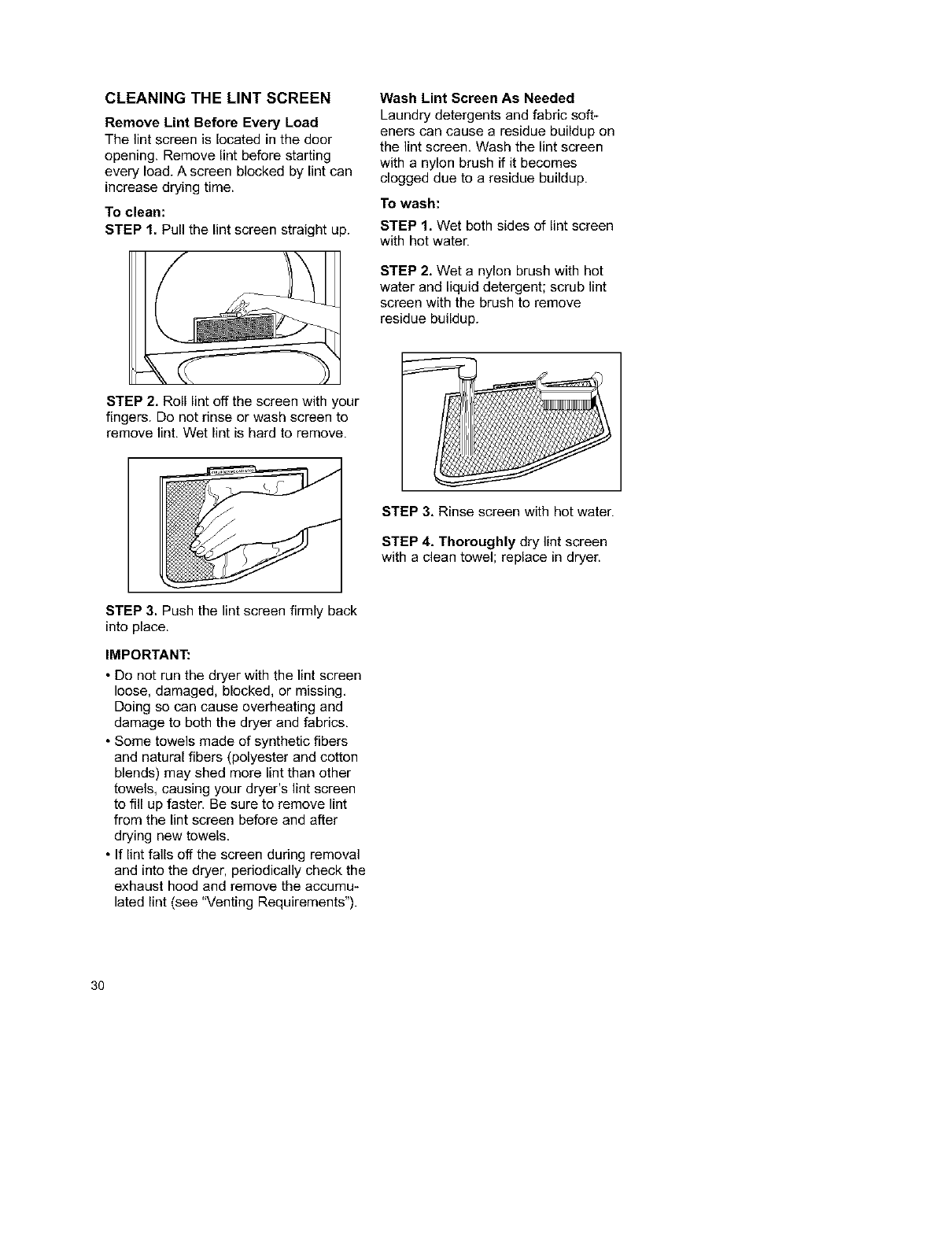 CLEANING THE LINT SCREEN

Remove Lint Before Every Load
The lint screen is located in the door opening. Remove lint before starting every load. A screen blocked by lint can increase drying time.

To clean:
STEP 1. Pull the lint screen straight up.

STEP 2. Roll lint off the screen with your fingers. Do not rinse or wash screen to remove lint. Wet lint is hard to remove.

STEP 3. Push the lint screen firmly back into place.

IMPORTANT:
• Do not run the dryer with the lint screen loose, damaged, blocked, or missing. Doing so can cause overheating and damage to both the dryer and fabrics.
• Some towels made of synthetic fibers and natural fibers (polyester and cotton blends) may shed more lint than other towels, causing your dryer's lint screen to fill up faster. Be sure to remove lint from the lint screen before and after drying new towels.
• If lint falls off the screen during removal and into the dryer, periodically check the exhaust hood and remove the accumulated lint (see "Venting Requirements").

Wash Lint Screen As Needed
Laundry detergents and fabric softeners can cause a residue buildup on the lint screen. Wash the lint screen with a nylon brush if it becomes clogged due to a residue buildup.

To wash:
STEP 1. Wet both sides of lint screen with hot water.

STEP 2. Wet a nylon brush with hot water and liquid detergent; scrub lint screen with the brush to remove residue buildup.

STEP 3. Rinse screen with hot water.

STEP 4. Thoroughly dry lint screen with a clean towel; replace in dryer.

30